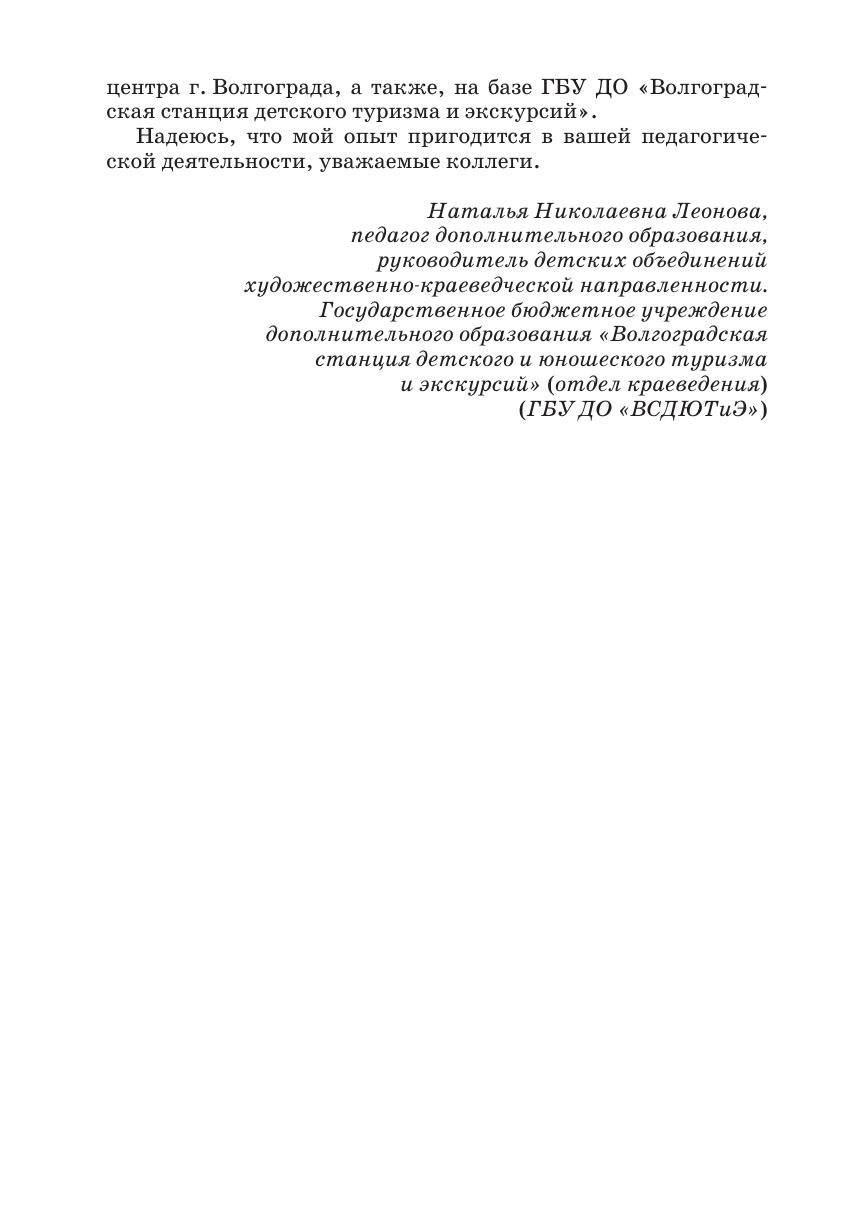 центра г. Волгограда, а также, на базе ГБУ ДО «Волгоградская станция детского туризма и экскурсий».

Надеюсь, что мой опыт пригодится в вашей педагогической деятельности, уважаемые коллеги.

Наталья Николаевна Леонова,
педагог дополнительного образования,
руководитель детских объединений
художественно-краеведческой направленности.
Государственное бюджетное учреждение
дополнительного образования «Волгоградская
станция детского и юношеского туризма
и экскурсий» (отдел краеведения)
(ГБУ ДО «ВСДЮТиЭ»)